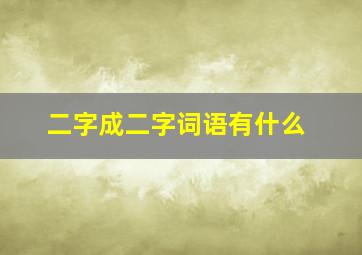 二字成二字词语有什么